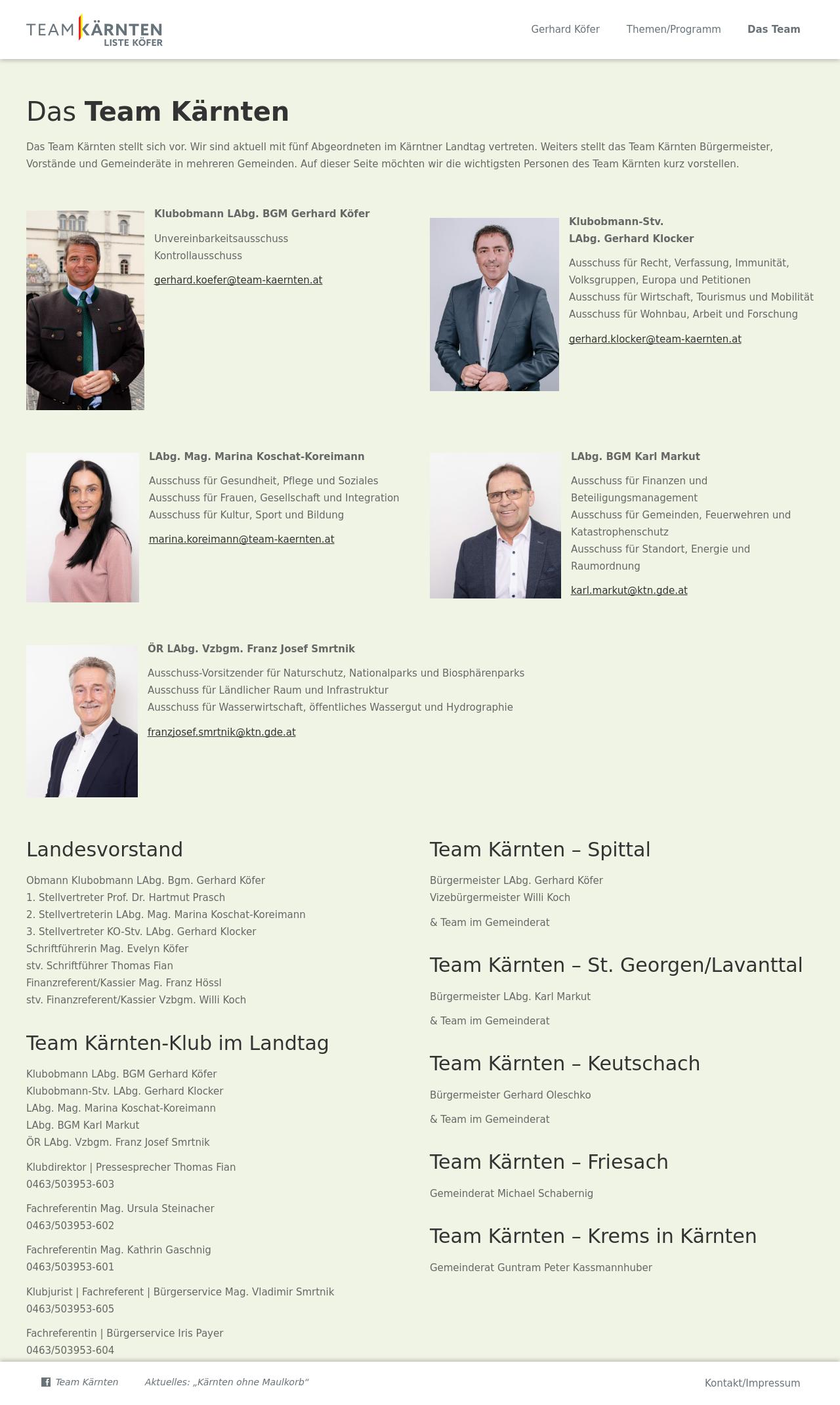 TEAM KÄRNTEN
LISTE KÖFER

Gerhard Köfer Themen/Programm Das Team

Das Team Kärnten

Das Team Kärnten stellt sich vor. Wir sind aktuell mit fünf Abgeordneten im Kärntner Landtag vertreten. Weiters stellt das Team Kärnten Bürgermeister, Vorstände und Gemeinderäte in mehreren Gemeinden. Auf dieser Seite möchten wir die wichtigsten Personen des Team Kärnten kurz vorstellen.

Klubobmann LAbg. BGM Gerhard Köfer

Unvereinbarkeitsausschuss
Kontrollausschuss

gerhard.koefer@team-kaernten.at

Klubobmann-Stv.
LAbg. Gerhard Klocker

Ausschuss für Recht, Verfassung, Immunität, Volksgruppen, Europa und Petitionen
Ausschuss für Wirtschaft, Tourismus und Mobilität
Ausschuss für Wohnbau, Arbeit und Forschung

gerhard.klocker@team-kaernten.at

LAbg. Mag. Marina Koschat-Koreimann

Ausschuss für Gesundheit, Pflege und Soziales
Ausschuss für Frauen, Gesellschaft und Integration
Ausschuss für Kultur, Sport und Bildung

marina.koreimann@team-kaernten.at

LAbg. BGM Karl Markut

Ausschuss für Finanzen und Beteiligungsmanagement
Ausschuss für Gemeinden, Feuerwehren und Katastrophenschutz
Ausschuss für Standort, Energie und Raumordnung

karl.markut@ktn.gde.at

ÖR LAbg. Vzbgm. Franz Josef Smrtnik

Ausschuss-Vorsitzender für Naturschutz, Nationalparks und Biosphärenparks
Ausschuss für Ländlicher Raum und Infrastruktur
Ausschuss für Wasserwirtschaft, öffentliches Wassergut und Hydrographie

franzjosef.smrtnik@ktn.gde.at

Landesvorstand

Obmann Klubobmann LAbg. Bgm. Gerhard Köfer
1. Stellvertreter Prof. Dr. Hartmut Prasch
2. Stellvertreterin LAbg. Mag. Marina Koschat-Koreimann
3. Stellvertreter KO-Stv. LAbg. Gerhard Klocker
Schriftführerin Mag. Evelyn Köfer
stv. Schriftführer Thomas Fian
Finanzreferent/Kassier Mag. Franz Hössl
stv. Finanzreferent/Kassier Vzbgm. Willi Koch

Team Kärnten-Klub im Landtag

Klubobmann LAbg. BGM Gerhard Köfer
Klubobmann-Stv. LAbg. Gerhard Klocker
LAbg. Mag. Marina Koschat-Koreimann
LAbg. BGM Karl Markut
ÖR LAbg. Vzbgm. Franz Josef Smrtnik

Klubdirektor | Pressesprecher Thomas Fian
0463/503953-603

Fachreferentin Mag. Ursula Steinacher
0463/503953-602

Fachreferentin Mag. Kathrin Gaschnig
0463/503953-601

Klubjurist | Fachreferent | Bürgerservice Mag. Vladimir Smrtnik
0463/503953-605

Fachreferentin | Bürgerservice Iris Payer
0463/503953-604

Team Kärnten – Spittal

Bürgermeister LAbg. Gerhard Köfer
Vizebürgermeister Willi Koch

& Team im Gemeinderat

Team Kärnten – St. Georgen/Lavanttal

Bürgermeister LAbg. Karl Markut

& Team im Gemeinderat

Team Kärnten – Keutschach

Bürgermeister Gerhard Oleschko

& Team im Gemeinderat

Team Kärnten – Friesach

Gemeinderat Michael Schabernig

Team Kärnten – Krems in Kärnten

Gemeinderat Guntram Peter Kassmannhuber

Team Kärnten Aktuelles: „Kärnten ohne Maulkorb“ Kontakt/Impressum